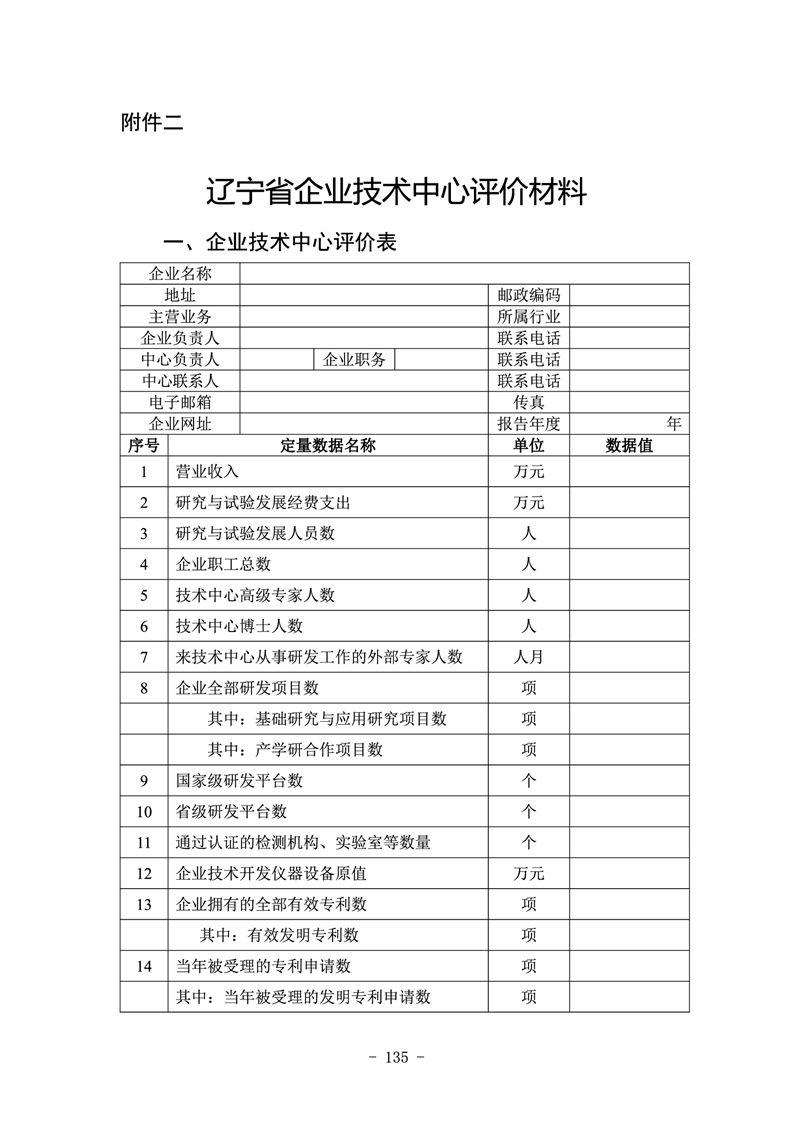 附件二

辽宁省企业技术中心评价材料

一、企业技术中心评价表

| 企业名称 | | | | | |
|---|---|---|---|---|---|
| 地址 | | | | 邮政编码 | |
| 主营业务 | | | | 所属行业 | |
| 企业负责人 | | | | 联系电话 | |
| 中心负责人 | | 企业职务 | | 联系电话 | |
| 中心联系人 | | | | 联系电话 | |
| 电子邮箱 | | | | 传真 | |
| 企业网址 | | | | 报告年度 | 年 |

| 序号 | 定量数据名称 | 单位 | 数据值 |
|---|---|---|---|
| 1 | 营业收入 | 万元 | |
| 2 | 研究与试验发展经费支出 | 万元 | |
| 3 | 研究与试验发展人员数 | 人 | |
| 4 | 企业职工总数 | 人 | |
| 5 | 技术中心高级专家人数 | 人 | |
| 6 | 技术中心博士人数 | 人 | |
| 7 | 来技术中心从事研发工作的外部专家人数 | 人月 | |
| 8 | 企业全部研发项目数 | 项 | |
| | 其中：基础研究与应用研究项目数 | 项 | |
| | 其中：产学研合作项目数 | 项 | |
| 9 | 国家级研发平台数 | 个 | |
| 10 | 省级研发平台数 | 个 | |
| 11 | 通过认证的检测机构、实验室等数量 | 个 | |
| 12 | 企业技术开发仪器设备原值 | 万元 | |
| 13 | 企业拥有的全部有效专利数 | 项 | |
| | 其中：有效发明专利数 | 项 | |
| 14 | 当年被受理的专利申请数 | 项 | |
| | 其中：当年被受理的发明专利申请数 | 项 | |

- 135 -